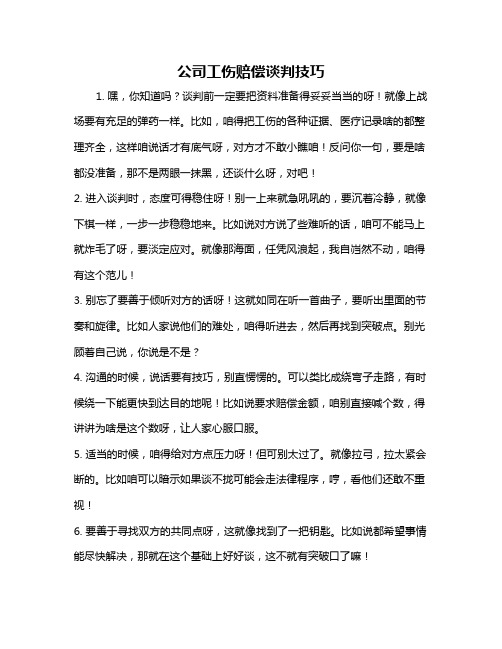 公司工伤赔偿谈判技巧

1. 嘿，你知道吗？谈判前一定要把资料准备得妥妥当当的呀！就像上战场要有充足的弹药一样。比如，咱得把工伤的各种证据、医疗记录啥的都整理齐全，这样咱说话才有底气呀，对方才不敢小瞧咱！反问你一句，要是啥都没准备，那不是两眼一抹黑，还谈什么呀，对吧！

2. 进入谈判时，态度可得稳住呀！别一上来就急吼吼的，要沉着冷静，就像下棋一样，一步一步稳稳地来。比如说对方说了些难听的话，咱可不能马上就炸毛了呀，要淡定应对。就像那海面，任凭风浪起，我自岿然不动，咱得有这个范儿！

3. 别忘了要善于倾听对方的话呀！这就如同在听一首曲子，要听出里面的节奏和旋律。比如人家说他们的难处，咱得听进去，然后再找到突破点。别光顾着自己说，你说是不是？

4. 沟通的时候，说话要有技巧，别直愣愣的。可以类比成绕弯子走路，有时候绕一下能更快到达目的地呢！比如说要求赔偿金额，咱别直接喊个数，得讲讲为啥是这个数呀，让人家心服口服。

5. 适当的时候，咱得给对方点压力呀！但可别太过了。就像拉弓，拉太紧会断的。比如咱可以暗示如果谈不拢可能会走法律程序，哼，看他们还敢不重视！

6. 要善于寻找双方的共同点呀，这就像找到了一把钥匙。比如说都希望事情能尽快解决，那就在这个基础上好好谈，这不就有突破口了嘛！